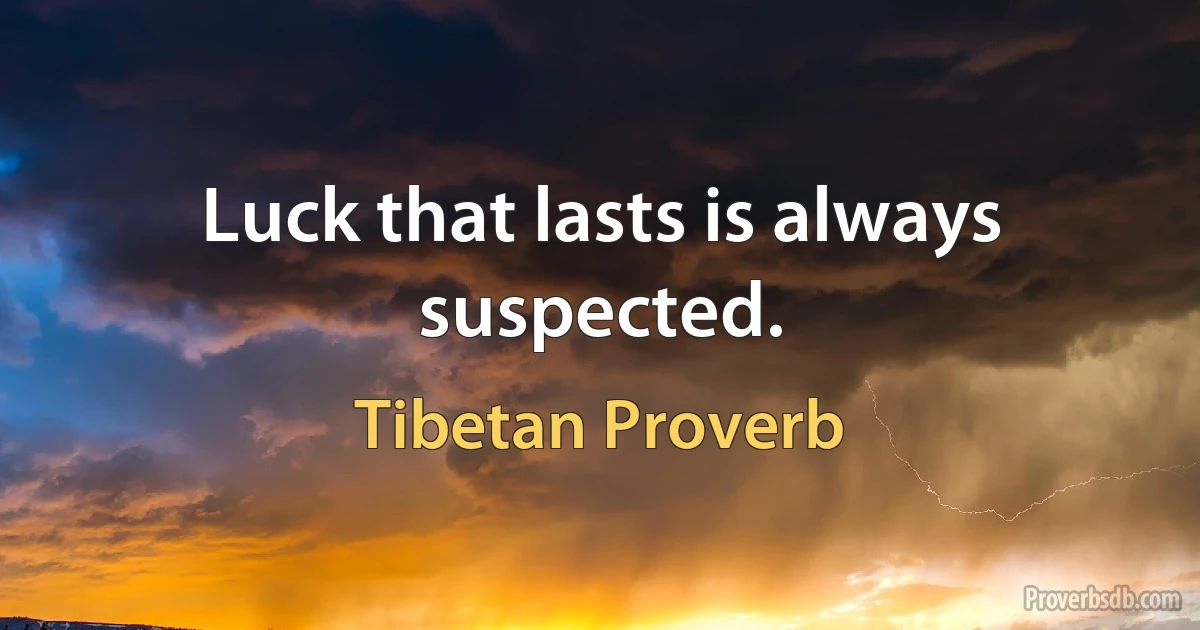 Luck that lasts is always suspected.

Tibetan Proverb

Proverbsdb.com